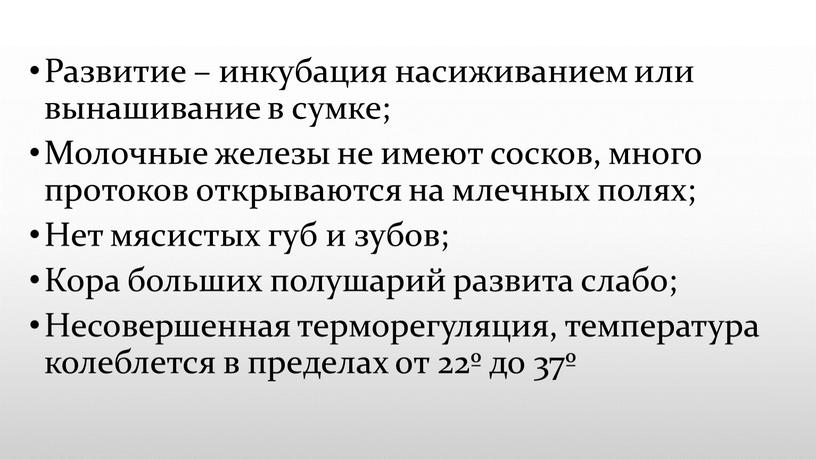 • Развитие – инкубация насиживанием или вынашивание в сумке;
• Молочные железы не имеют сосков, много протоков открываются на млечных полях;
• Нет мясистых губ и зубов;
• Кора больших полушарий развита слабо;
• Несовершенная терморегуляция, температура колеблется в пределах от 22º до 37º